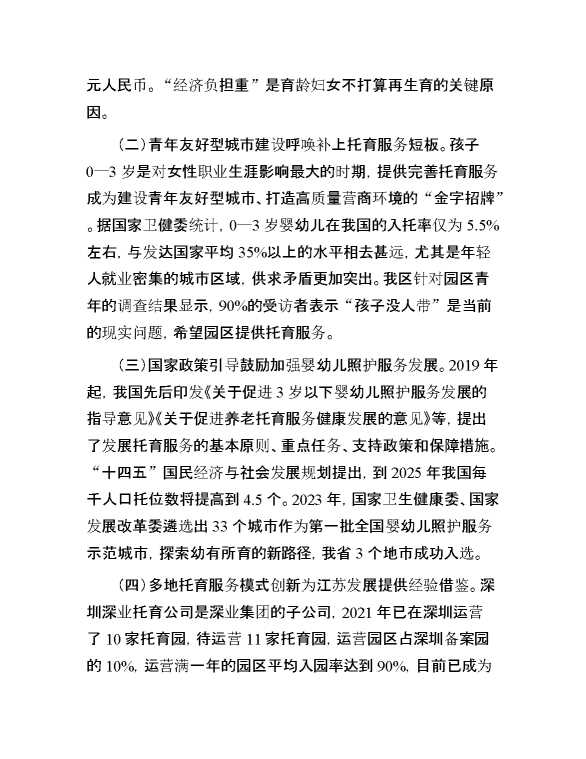 元人民币。“经济负担重”是育龄妇女不打算再生育的关键原因。

（二）青年友好型城市建设呼唤补上托育服务短板。孩子0—3岁是对女性职业生涯影响最大的时期，提供完善托育服务成为建设青年友好型城市、打造高质量营商环境的“金字招牌”。据国家卫健委统计，0—3岁婴幼儿在我国的入托率仅为5.5%左右，与发达国家平均35%以上的水平相去甚远，尤其是年轻人就业密集的城市区域，供求矛盾更加突出。我区针对园区青年的调查结果显示，90%的受访者表示“孩子没人带”是当前的现实问题，希望园区提供托育服务。

（三）国家政策引导鼓励加强婴幼儿照护服务发展。2019年起，我国先后印发《关于促进3岁以下婴幼儿照护服务发展的指导意见》《关于促进养老托育服务健康发展的意见》等，提出了发展托育服务的基本原则、重点任务、支持政策和保障措施。“十四五”国民经济与社会发展规划提出，到2025年我国每千人口托位数将提高到4.5个。2023年，国家卫生健康委、国家发展改革委遴选出33个城市作为第一批全国婴幼儿照护服务示范城市，探索幼有所育的新路径，我省3个地市成功入选。

（四）多地托育服务模式创新为江苏发展提供经验借鉴。深圳深业托育公司是深业集团的子公司，2021年已在深圳运营了10家托育园，待运营11家托育园，运营园区占深圳备案园的10%，运营满一年的园区平均入园率达到90%，目前已成为